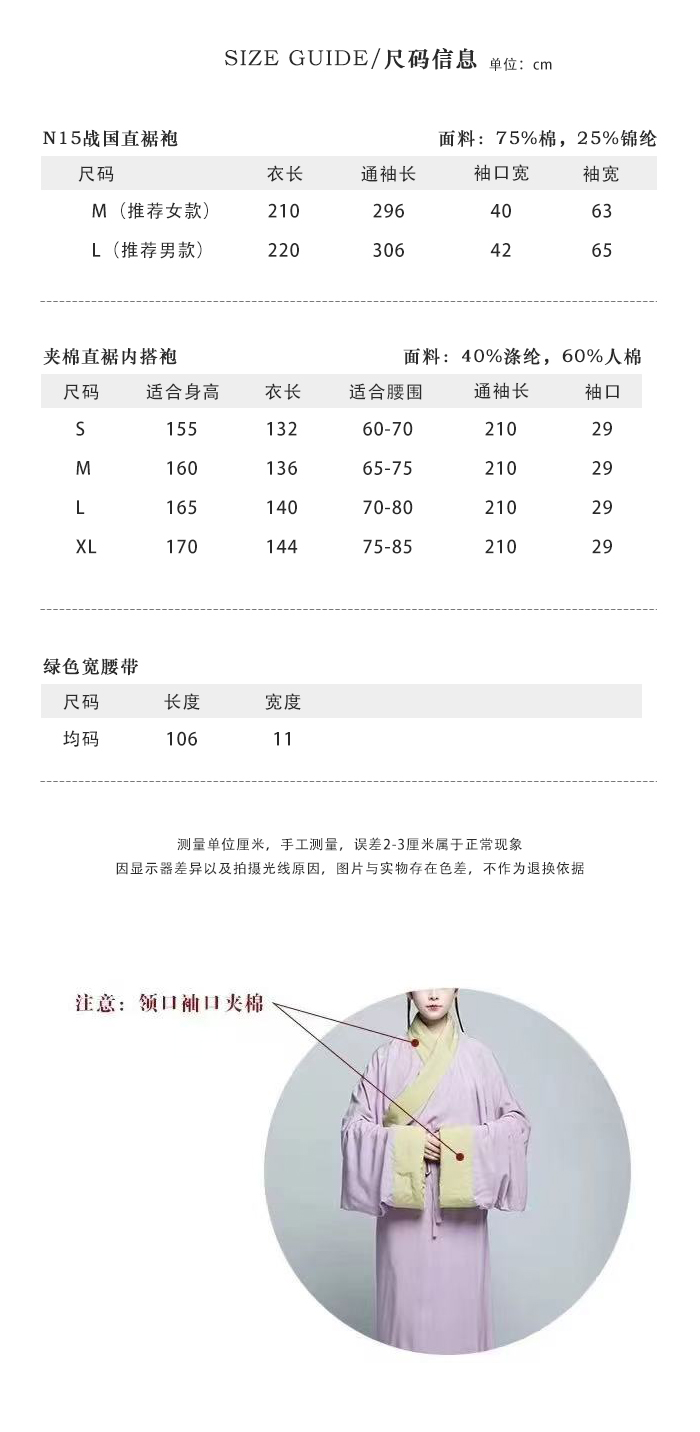 SIZE GUIDE/尺码信息 单位：cm

N15战国直裾袍 面料：75%棉，25%锦纶

| 尺码 | 衣长 | 通袖长 | 袖口宽 | 袖宽 |
|---|---|---|---|---|
| M（推荐女款） | 210 | 296 | 40 | 63 |
| L（推荐男款） | 220 | 306 | 42 | 65 |

夹棉直裾内搭袍 面料：40%涤纶，60%人棉

| 尺码 | 适合身高 | 衣长 | 适合腰围 | 通袖长 | 袖口 |
|---|---|---|---|---|---|
| S | 155 | 132 | 60-70 | 210 | 29 |
| M | 160 | 136 | 65-75 | 210 | 29 |
| L | 165 | 140 | 70-80 | 210 | 29 |
| XL | 170 | 144 | 75-85 | 210 | 29 |

绿色宽腰带

| 尺码 | 长度 | 宽度 |
|---|---|---|
| 均码 | 106 | 11 |

测量单位厘米，手工测量，误差2-3厘米属于正常现象
因显示器差异以及拍摄光线原因，图片与实物存在色差，不作为退换依据

注意：领口袖口夹棉